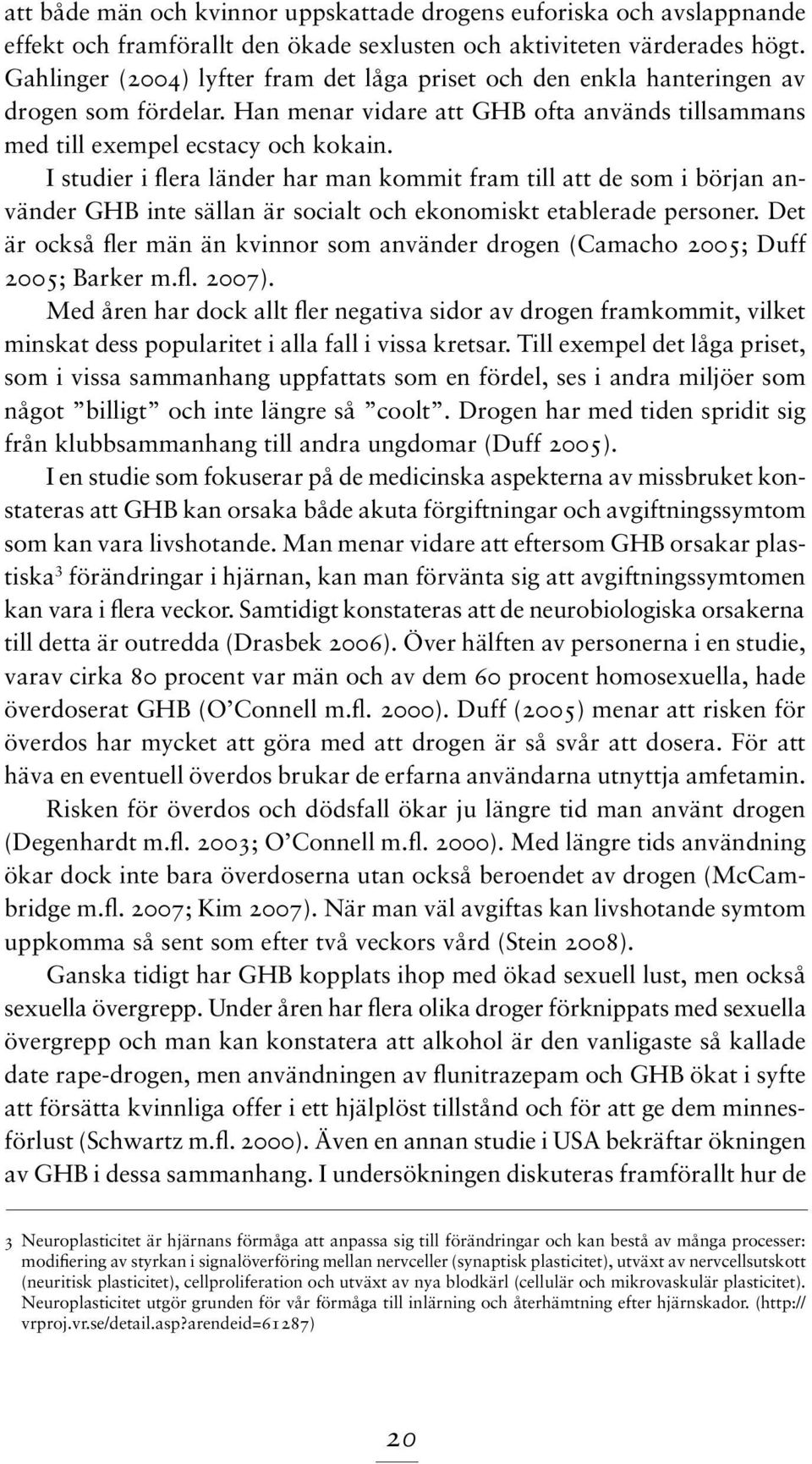 att både män och kvinnor uppskattade drogens euforiska och avslappnande effekt och framförallt den ökade sexlusten och aktiviteten värderades högt. Gahlinger (2004) lyfter fram det låga priset och den enkla hanteringen av drogen som fördelar. Han menar vidare att GHB ofta används tillsammans med till exempel ecstacy och kokain.

I studier i flera länder har man kommit fram till att de som i början använder GHB inte sällan är socialt och ekonomiskt etablerade personer. Det är också fler män än kvinnor som använder drogen (Camacho 2005; Duff 2005; Barker m.fl. 2007).

Med åren har dock allt fler negativa sidor av drogen framkommit, vilket minskat dess popularitet i alla fall i vissa kretsar. Till exempel det låga priset, som i vissa sammanhang uppfattats som en fördel, ses i andra miljöer som något ”billigt” och inte längre så ”coolt”. Drogen har med tiden spridit sig från klubbsammanhang till andra ungdomar (Duff 2005).

I en studie som fokuserar på de medicinska aspekterna av missbruket konstateras att GHB kan orsaka både akuta förgiftningar och avgiftningssymtom som kan vara livshotande. Man menar vidare att eftersom GHB orsakar plastiska$^3$ förändringar i hjärnan, kan man förvänta sig att avgiftningssymtomen kan vara i flera veckor. Samtidigt konstateras att de neurobiologiska orsakerna till detta är outredda (Drasbek 2006). Över hälften av personerna i en studie, varav cirka 80 procent var män och av dem 60 procent homosexuella, hade överdoserat GHB (O’Connell m.fl. 2000). Duff (2005) menar att risken för överdos har mycket att göra med att drogen är så svår att dosera. För att häva en eventuell överdos brukar de erfarna användarna utnyttja amfetamin.

Risken för överdos och dödsfall ökar ju längre tid man använt drogen (Degenhardt m.fl. 2003; O’Connell m.fl. 2000). Med längre tids användning ökar dock inte bara överdoserna utan också beroendet av drogen (McCambridge m.fl. 2007; Kim 2007). När man väl avgiftas kan livshotande symtom uppkomma så sent som efter två veckors vård (Stein 2008).

Ganska tidigt har GHB kopplats ihop med ökad sexuell lust, men också sexuella övergrepp. Under åren har flera olika droger förknippats med sexuella övergrepp och man kan konstatera att alkohol är den vanligaste så kallade date rape-drogen, men användningen av flunitrazepam och GHB ökat i syfte att försätta kvinnliga offer i ett hjälplöst tillstånd och för att ge dem minnesförlust (Schwartz m.fl. 2000). Även en annan studie i USA bekräftar ökningen av GHB i dessa sammanhang. I undersökningen diskuteras framförallt hur de

3 Neuroplasticitet är hjärnans förmåga att anpassa sig till förändringar och kan bestå av många processer: modifiering av styrkan i signalöverföring mellan nervceller (synaptisk plasticitet), utväxt av nervcellsutskott (neuritisk plasticitet), cellproliferation och utväxt av nya blodkärl (cellulär och mikrovaskulär plasticitet). Neuroplasticitet utgör grunden för vår förmåga till inlärning och återhämtning efter hjärnskador. (http://vrproj.vr.se/detail.asp?arendeid=61287)

20